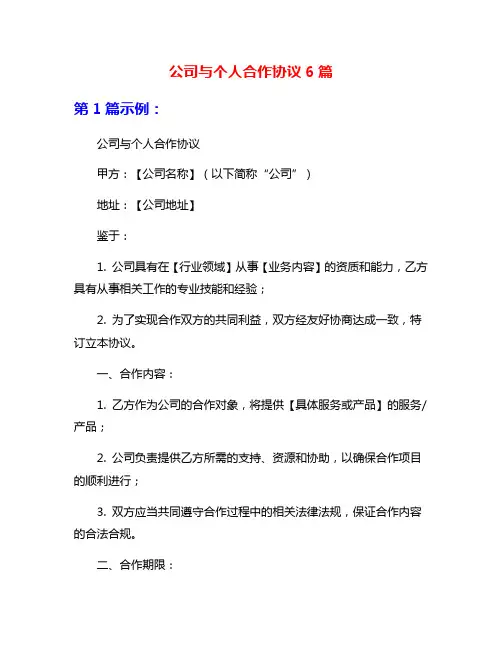 公司与个人合作协议 6 篇

第 1 篇示例：

公司与个人合作协议

甲方：【公司名称】（以下简称“公司”）

地址：【公司地址】

鉴于：

1. 公司具有在【行业领域】从事【业务内容】的资质和能力，乙方具有从事相关工作的专业技能和经验；

2. 为了实现合作双方的共同利益，双方经友好协商达成一致，特订立本协议。

一、合作内容：

1. 乙方作为公司的合作对象，将提供【具体服务或产品】的服务/产品；

2. 公司负责提供乙方所需的支持、资源和协助，以确保合作项目的顺利进行；

3. 双方应当共同遵守合作过程中的相关法律法规，保证合作内容的合法合规。

二、合作期限：